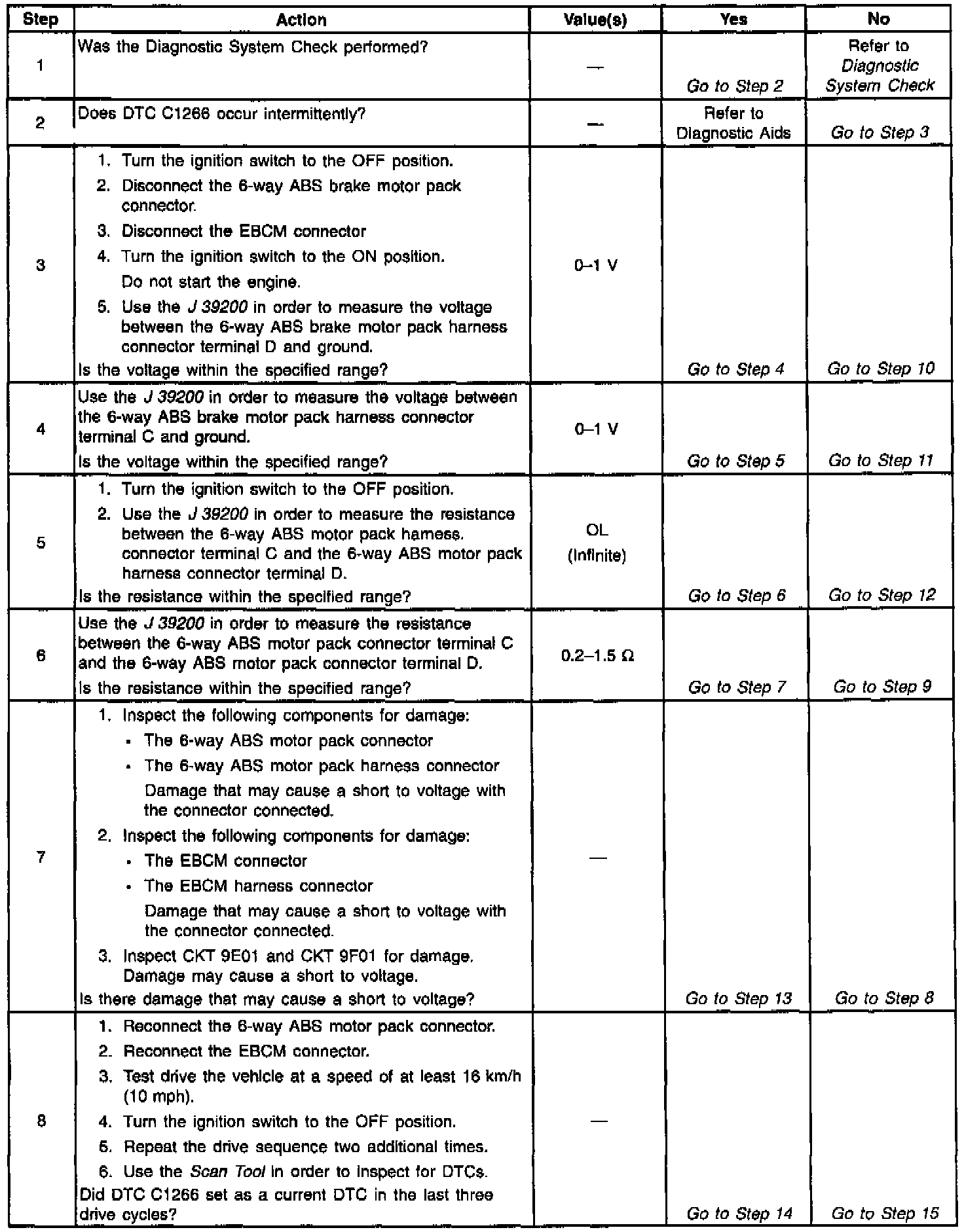 | Step | Action | Value(s) | Yes | No |
|---|---|---|---|---|
| 1 | Was the Diagnostic System Check performed? | — | Go to Step 2 | Refer to Diagnostic System Check |
| 2 | Does DTC C1266 occur intermittently? | — | Refer to Diagnostic Aids | Go to Step 3 |
| 3 | 1. Turn the ignition switch to the OFF position. 2. Disconnect the 6-way ABS brake motor pack connector. 3. Disconnect the EBCM connector 4. Turn the ignition switch to the ON position. Do not start the engine. 5. Use the J 39200 in order to measure the voltage between the 6-way ABS brake motor pack harness connector terminal D and ground. Is the voltage within the specified range? | 0–1 V | Go to Step 4 | Go to Step 10 |
| 4 | Use the J 39200 in order to measure the voltage between the 6-way ABS brake motor pack harness connector terminal C and ground. Is the voltage within the specified range? | 0–1 V | Go to Step 5 | Go to Step 11 |
| 5 | 1. Turn the ignition switch to the OFF position. 2. Use the J 39200 in order to measure the resistance between the 6-way ABS motor pack harness. connector terminal C and the 6-way ABS motor pack harness connector terminal D. Is the resistance within the specified range? | OL (Infinite) | Go to Step 6 | Go to Step 12 |
| 6 | Use the J 39200 in order to measure the resistance between the 6-way ABS motor pack connector terminal C and the 6-way ABS motor pack connector terminal D. Is the resistance within the specified range? | 0.2–1.5 Ω | Go to Step 7 | Go to Step 9 |
| 7 | 1. Inspect the following components for damage: • The 6-way ABS motor pack connector • The 6-way ABS motor pack harness connector Damage that may cause a short to voltage with the connector connected. 2. Inspect the following components for damage: • The EBCM connector • The EBCM harness connector Damage that may cause a short to voltage with the connector connected. 3. Inspect CKT 9E01 and CKT 9F01 for damage. Damage may cause a short to voltage. Is there damage that may cause a short to voltage? | — | Go to Step 13 | Go to Step 8 |
| 8 | 1. Reconnect the 6-way ABS motor pack connector. 2. Reconnect the EBCM connector. 3. Test drive the vehicle at a speed of at least 16 km/h (10 mph). 4. Turn the ignition switch to the OFF position. 5. Repeat the drive sequence two additional times. 6. Use the Scan Tool in order to inspect for DTCs. Did DTC C1266 set as a current DTC in the last three drive cycles? | — | Go to Step 14 | Go to Step 15 |